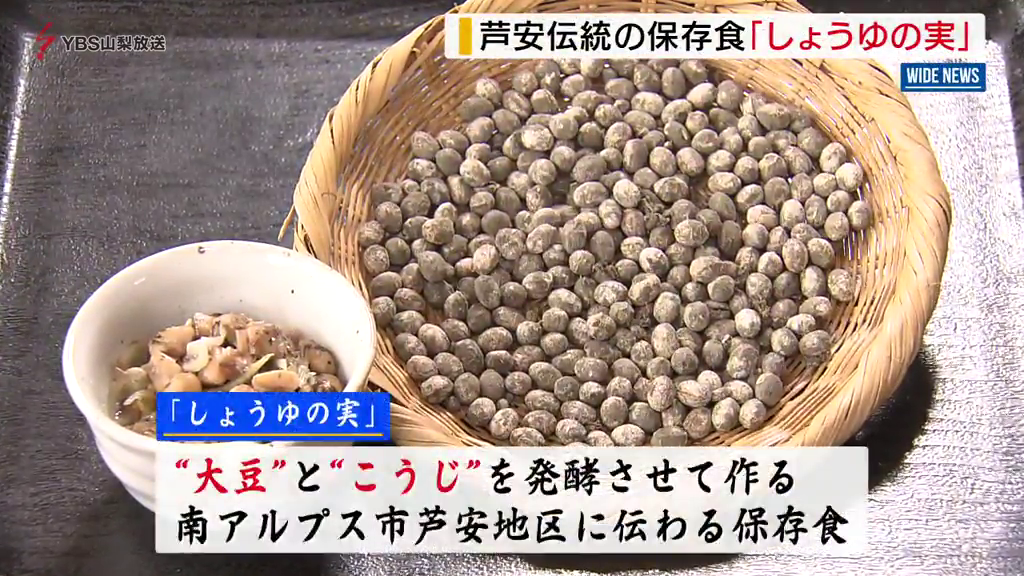 YBS山梨放送

芦安伝統の保存食「しょうゆの実」

WIDE NEWS

「しょうゆの実」

“大豆”と“こうじ”を発酵させて作る
南アルプス市芦安地区に伝わる保存食